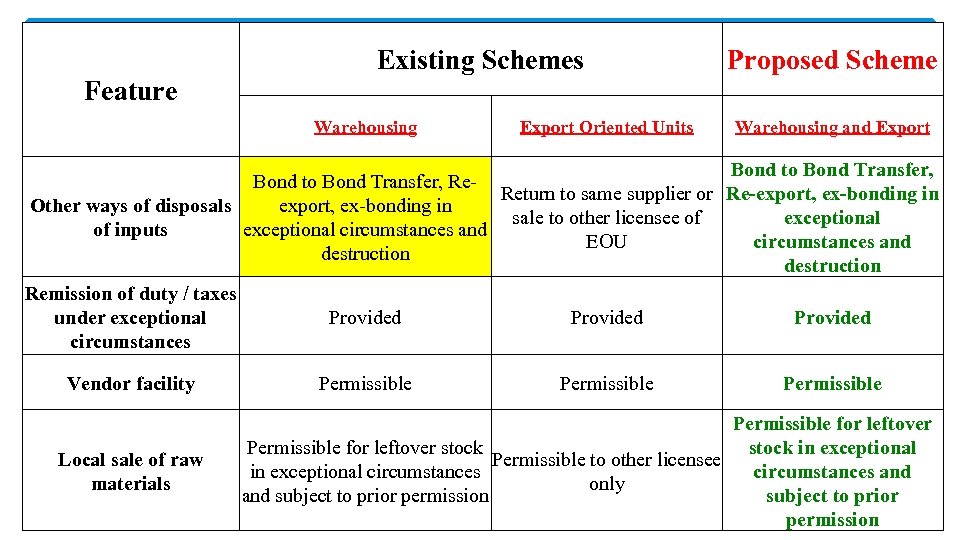 | Feature | Existing Schemes | | Proposed Scheme |
|---|---|---|---|
| | Warehousing | Export Oriented Units | Warehousing and Export |
| Other ways of disposals of inputs | Bond to Bond Transfer, Re-export, ex-bonding in exceptional circumstances and destruction | Return to same supplier or sale to other licensee of EOU | Bond to Bond Transfer, Re-export, ex-bonding in exceptional circumstances and destruction |
| Remission of duty / taxes under exceptional circumstances | Provided | Provided | Provided |
| Vendor facility | Permissible | Permissible | Permissible |
| Local sale of raw materials | Permissible for leftover stock in exceptional circumstances and subject to prior permission | Permissible to other licensee only | Permissible for leftover stock in exceptional circumstances and subject to prior permission |